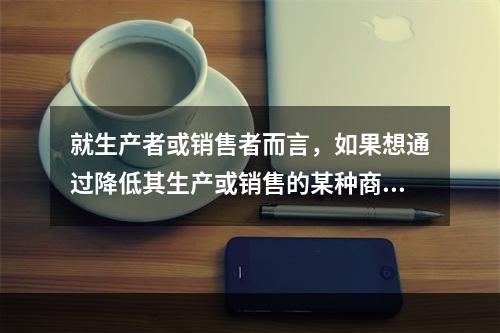 就生产者或销售者而言，如果想通过降低其生产或销售的某种商...